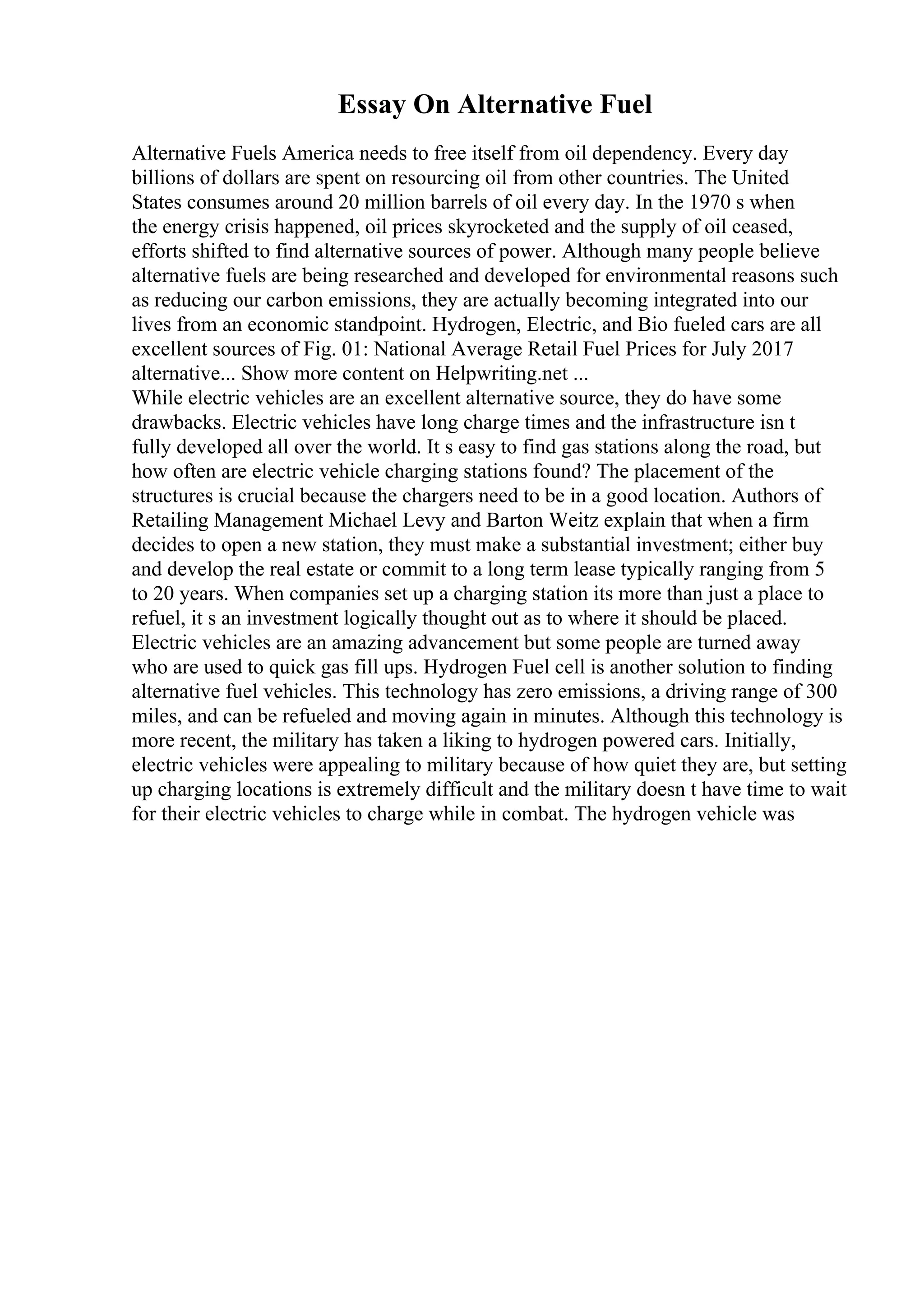 Essay On Alternative Fuel

Alternative Fuels America needs to free itself from oil dependency. Every day billions of dollars are spent on resourcing oil from other countries. The United States consumes around 20 million barrels of oil every day. In the 1970 s when the energy crisis happened, oil prices skyrocketed and the supply of oil ceased, efforts shifted to find alternative sources of power. Although many people believe alternative fuels are being researched and developed for environmental reasons such as reducing our carbon emissions, they are actually becoming integrated into our lives from an economic standpoint. Hydrogen, Electric, and Bio fueled cars are all excellent sources of Fig. 01: National Average Retail Fuel Prices for July 2017 alternative... Show more content on Helpwriting.net ...
While electric vehicles are an excellent alternative source, they do have some drawbacks. Electric vehicles have long charge times and the infrastructure isn t fully developed all over the world. It s easy to find gas stations along the road, but how often are electric vehicle charging stations found? The placement of the structures is crucial because the chargers need to be in a good location. Authors of Retailing Management Michael Levy and Barton Weitz explain that when a firm decides to open a new station, they must make a substantial investment; either buy and develop the real estate or commit to a long term lease typically ranging from 5 to 20 years. When companies set up a charging station its more than just a place to refuel, it s an investment logically thought out as to where it should be placed. Electric vehicles are an amazing advancement but some people are turned away who are used to quick gas fill ups. Hydrogen Fuel cell is another solution to finding alternative fuel vehicles. This technology has zero emissions, a driving range of 300 miles, and can be refueled and moving again in minutes. Although this technology is more recent, the military has taken a liking to hydrogen powered cars. Initially, electric vehicles were appealing to military because of how quiet they are, but setting up charging locations is extremely difficult and the military doesn t have time to wait for their electric vehicles to charge while in combat. The hydrogen vehicle was